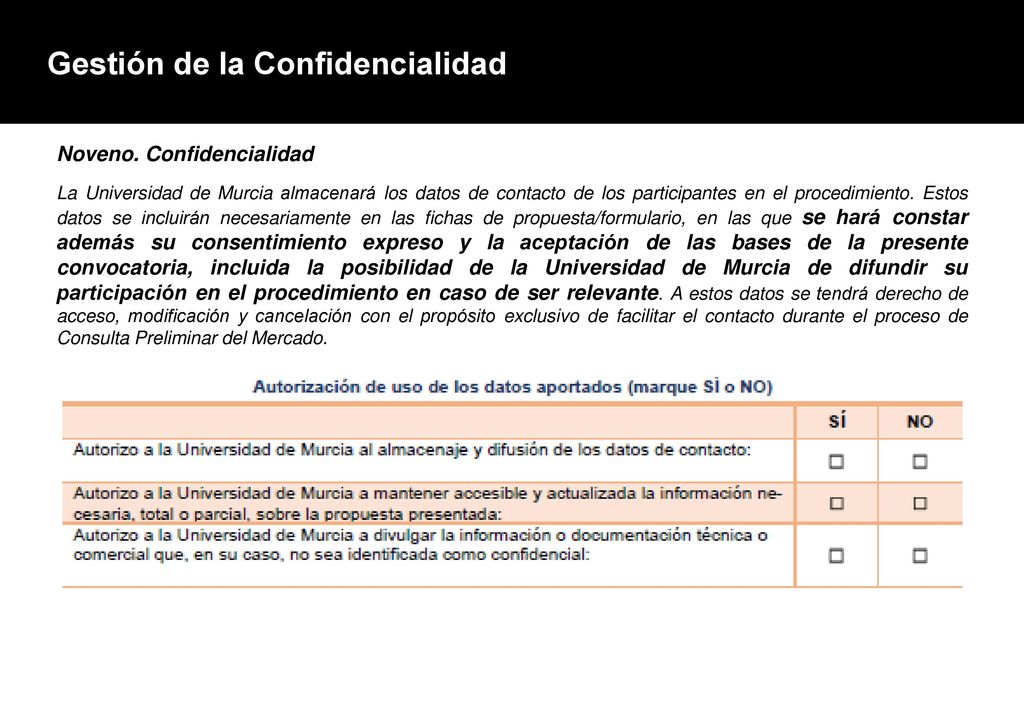 Gestión de la Confidencialidad

Noveno. Confidencialidad

La Universidad de Murcia almacenará los datos de contacto de los participantes en el procedimiento. Estos datos se incluirán necesariamente en las fichas de propuesta/formulario, en las que se hará constar además su consentimiento expreso y la aceptación de las bases de la presente convocatoria, incluida la posibilidad de la Universidad de Murcia de difundir su participación en el procedimiento en caso de ser relevante. A estos datos se tendrá derecho de acceso, modificación y cancelación con el propósito exclusivo de facilitar el contacto durante el proceso de Consulta Preliminar del Mercado.

Autorización de uso de los datos aportados (marque SÍ o NO)

| | SÍ | NO |
|---|---|---|
| Autorizo a la Universidad de Murcia al almacenaje y difusión de los datos de contacto: | ☐ | ☐ |
| Autorizo a la Universidad de Murcia a mantener accesible y actualizada la información necesaria, total o parcial, sobre la propuesta presentada: | ☐ | ☐ |
| Autorizo a la Universidad de Murcia a divulgar la información o documentación técnica o comercial que, en su caso, no sea identificada como confidencial: | ☐ | ☐ |